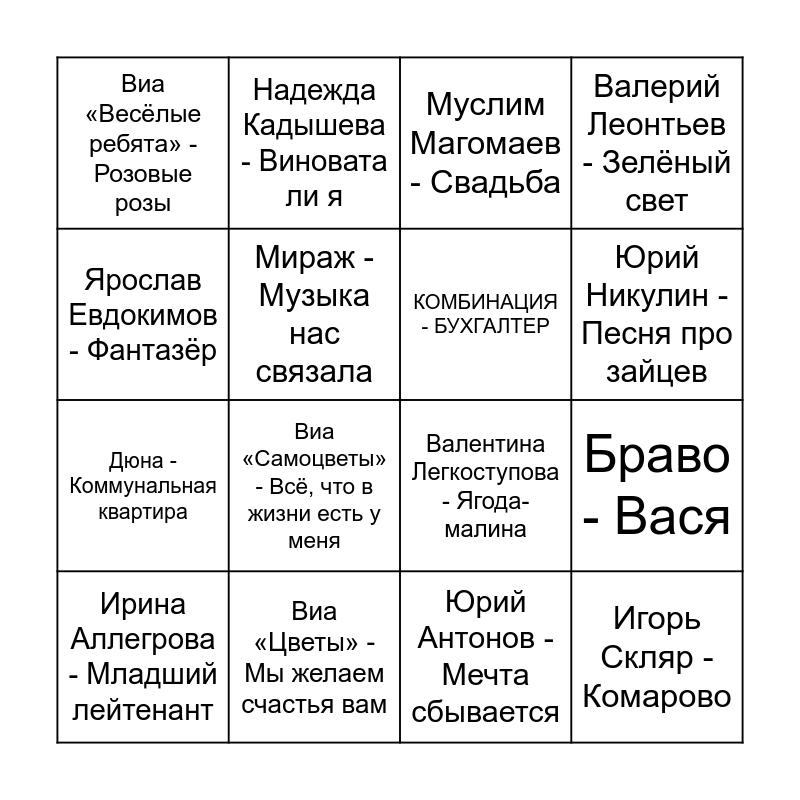 | | | | |
|---|---|---|---|
| Виа «Весёлые ребята» - Розовые розы | Надежда Кадышева - Виновата ли я | Муслим Магомаев - Свадьба | Валерий Леонтьев - Зелёный свет |
| Ярослав Евдокимов - Фантазёр | Мираж - Музыка нас связала | КОМБИНАЦИЯ - БУХГАЛТЕР | Юрий Никулин - Песня про зайцев |
| Дюна - Коммунальная квартира | Виа «Самоцветы» - Всё, что в жизни есть у меня | Валентина Легкоступова - Ягода-малина | Браво - Вася |
| Ирина Аллегрова - Младший лейтенант | Виа «Цветы» - Мы желаем счастья вам | Юрий Антонов - Мечта сбывается | Игорь Скляр - Комарово |